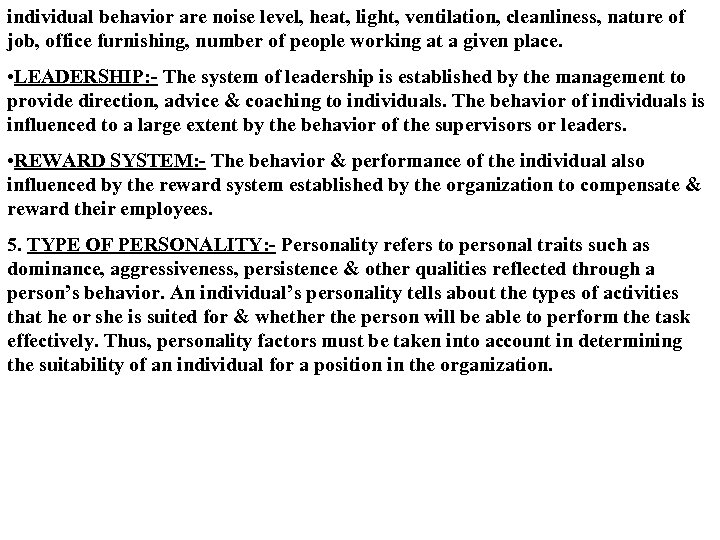 individual behavior are noise level, heat, light, ventilation, cleanliness, nature of job, office furnishing, number of people working at a given place.

•LEADERSHIP:- The system of leadership is established by the management to provide direction, advice & coaching to individuals. The behavior of individuals is influenced to a large extent by the behavior of the supervisors or leaders.

•REWARD SYSTEM:- The behavior & performance of the individual also influenced by the reward system established by the organization to compensate & reward their employees.

5. TYPE OF PERSONALITY:- Personality refers to personal traits such as dominance, aggressiveness, persistence & other qualities reflected through a person's behavior. An individual's personality tells about the types of activities that he or she is suited for & whether the person will be able to perform the task effectively. Thus, personality factors must be taken into account in determining the suitability of an individual for a position in the organization.